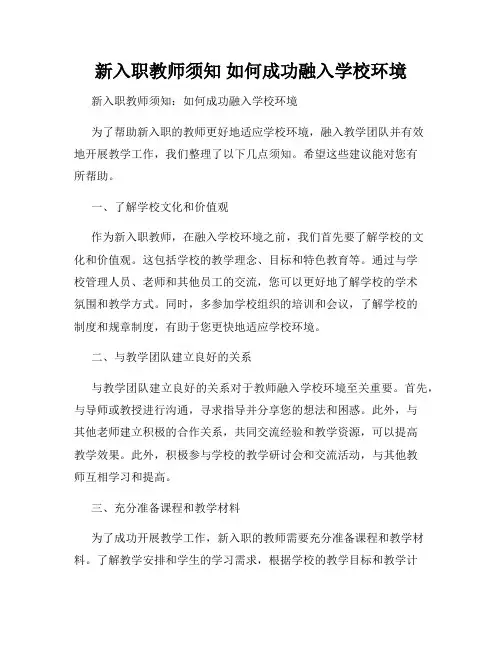 新入职教师须知 如何成功融入学校环境

新入职教师须知：如何成功融入学校环境

为了帮助新入职的教师更好地适应学校环境，融入教学团队并有效地开展教学工作，我们整理了以下几点须知。希望这些建议能对您有所帮助。

一、了解学校文化和价值观

作为新入职教师，在融入学校环境之前，我们首先要了解学校的文化和价值观。这包括学校的教学理念、目标和特色教育等。通过与学校管理人员、老师和其他员工的交流，您可以更好地了解学校的学术氛围和教学方式。同时，多参加学校组织的培训和会议，了解学校的制度和规章制度，有助于您更快地适应学校环境。

二、与教学团队建立良好的关系

与教学团队建立良好的关系对于教师融入学校环境至关重要。首先，与导师或教授进行沟通，寻求指导并分享您的想法和困惑。此外，与其他老师建立积极的合作关系，共同交流经验和教学资源，可以提高教学效果。此外，积极参与学校的教学研讨会和交流活动，与其他教师互相学习和提高。

三、充分准备课程和教学材料

为了成功开展教学工作，新入职的教师需要充分准备课程和教学材料。了解教学安排和学生的学习需求，根据学校的教学目标和教学计